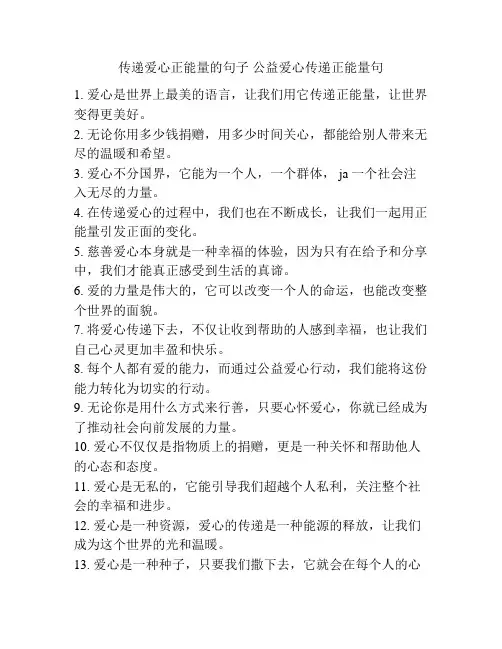 传递爱心正能量的句子 公益爱心传递正能量句

1. 爱心是世界上最美的语言，让我们用它传递正能量，让世界变得更美好。

2. 无论你用多少钱捐赠，用多少时间关心，都能给别人带来无尽的温暖和希望。

3. 爱心不分国界，它能为一个人，一个群体， ja 一个社会注入无尽的力量。

4. 在传递爱心的过程中，我们也在不断成长，让我们一起用正能量引发正面的变化。

5. 慈善爱心本身就是一种幸福的体验，因为只有在给予和分享中，我们才能真正感受到生活的真谛。

6. 爱的力量是伟大的，它可以改变一个人的命运，也能改变整个世界的面貌。

7. 将爱心传递下去，不仅让收到帮助的人感到幸福，也让我们自己心灵更加丰盈和快乐。

8. 每个人都有爱的能力，而通过公益爱心行动，我们能将这份能力转化为切实的行动。

9. 无论你是用什么方式来行善，只要心怀爱心，你就已经成为了推动社会向前发展的力量。

10. 爱心不仅仅是指物质上的捐赠，更是一种关怀和帮助他人的心态和态度。

11. 爱心是无私的，它能引导我们超越个人私利，关注整个社会的幸福和进步。

12. 爱心是一种资源，爱心的传递是一种能源的释放，让我们成为这个世界的光和温暖。

13. 爱心是一种种子，只要我们撒下去，它就会在每个人的心